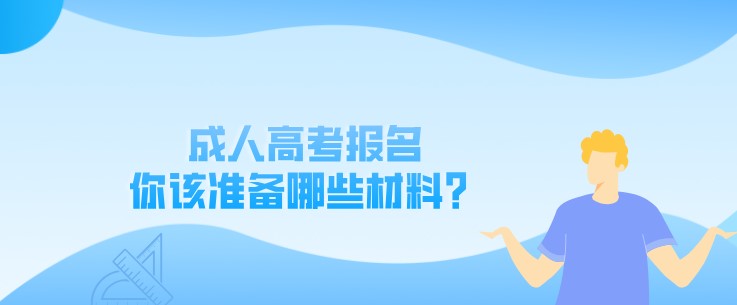 成人高考报名
你该准备哪些材料?